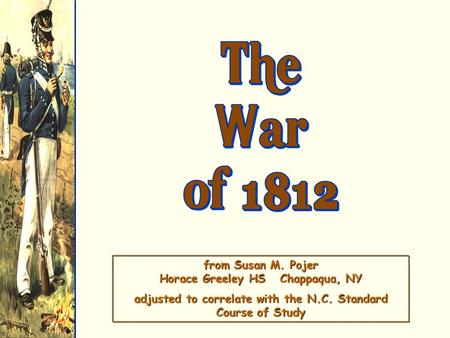 The War of 1812

from Susan M. Pojer
Horace Greeley HS   Chappaqua, NY
adjusted to correlate with the N.C. Standard Course of Study